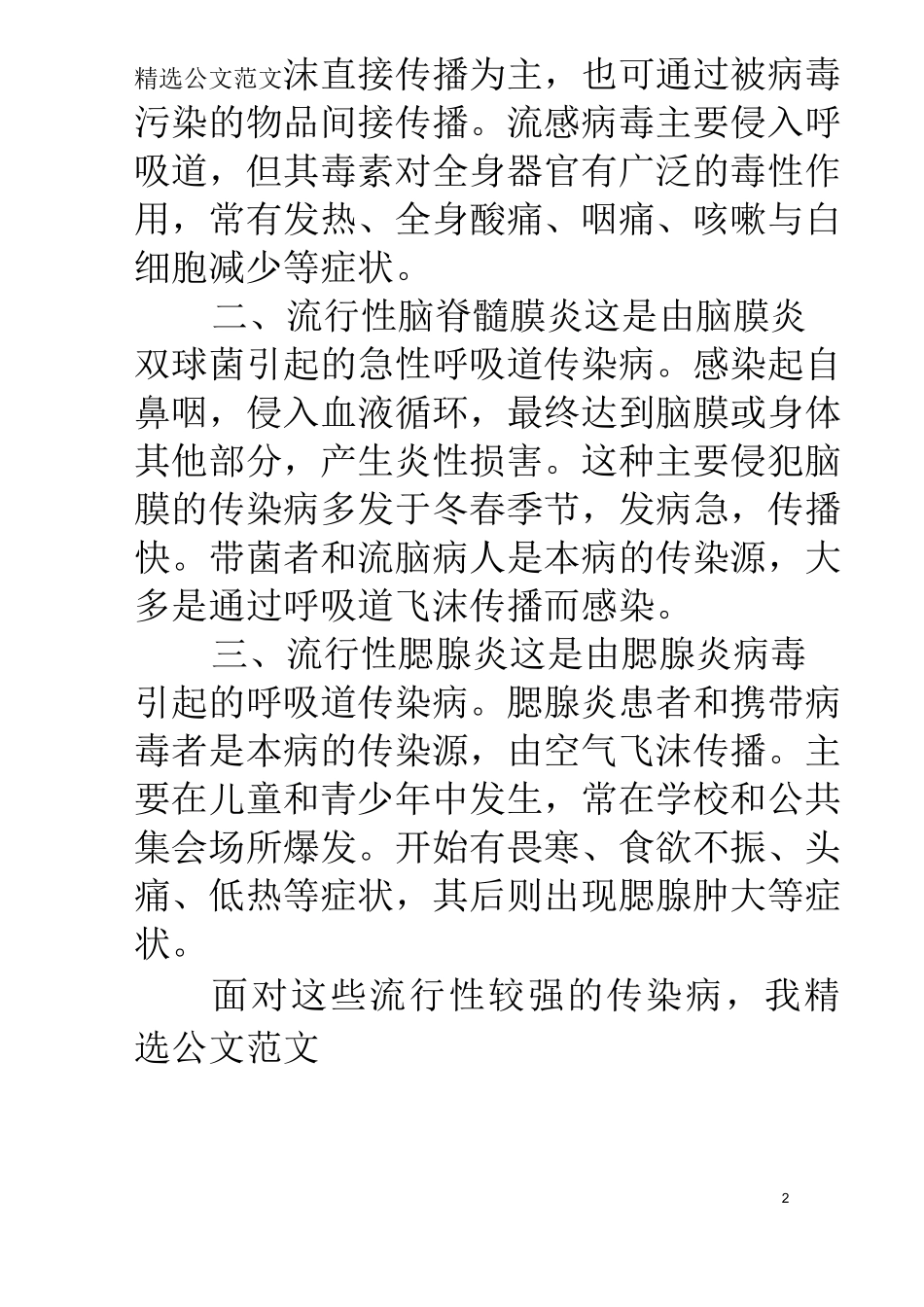 精选公文范文沫直接传播为主，也可通过被病毒污染的物品间接传播。流感病毒主要侵入呼吸道，但其毒素对全身器官有广泛的毒性作用，常有发热、全身酸痛、咽痛、咳嗽与白细胞减少等症状。

二、流行性脑脊髓膜炎这是由脑膜炎双球菌引起的急性呼吸道传染病。感染起自鼻咽，侵入血液循环，最终达到脑膜或身体其他部分，产生炎性损害。这种主要侵犯脑膜的传染病多发于冬春季节，发病急，传播快。带菌者和流脑病人是本病的传染源，大多是通过呼吸道飞沫传播而感染。

三、流行性腮腺炎这是由腮腺炎病毒引起的呼吸道传染病。腮腺炎患者和携带病毒者是本病的传染源，由空气飞沫传播。主要在儿童和青少年中发生，常在学校和公共集会场所爆发。开始有畏寒、食欲不振、头痛、低热等症状，其后则出现腮腺肿大等症状。

面对这些流行性较强的传染病，我精选公文范文

2